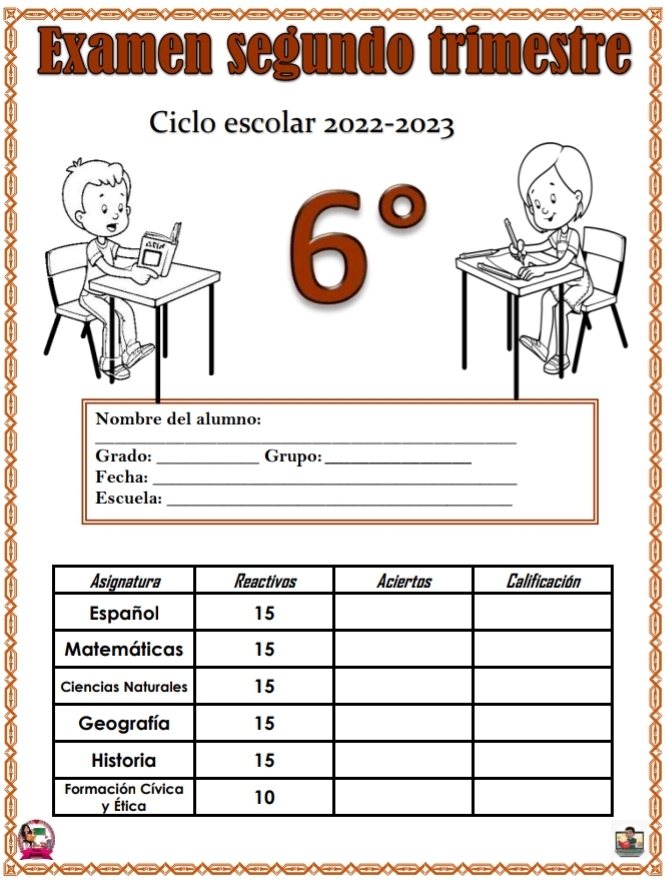 Examen segundo trimestre

Ciclo escolar 2022-2023

6°

Nombre del alumno:
____
Grado: ____ Grupo: ____
Fecha: ____
Escuela: ____

| Asignatura | Reactivos | Aciertos | Calificación |
|---|---|---|---|
| Español | 15 | | |
| Matemáticas | 15 | | |
| Ciencias Naturales | 15 | | |
| Geografía | 15 | | |
| Historia | 15 | | |
| Formación Cívica y Ética | 10 | | |